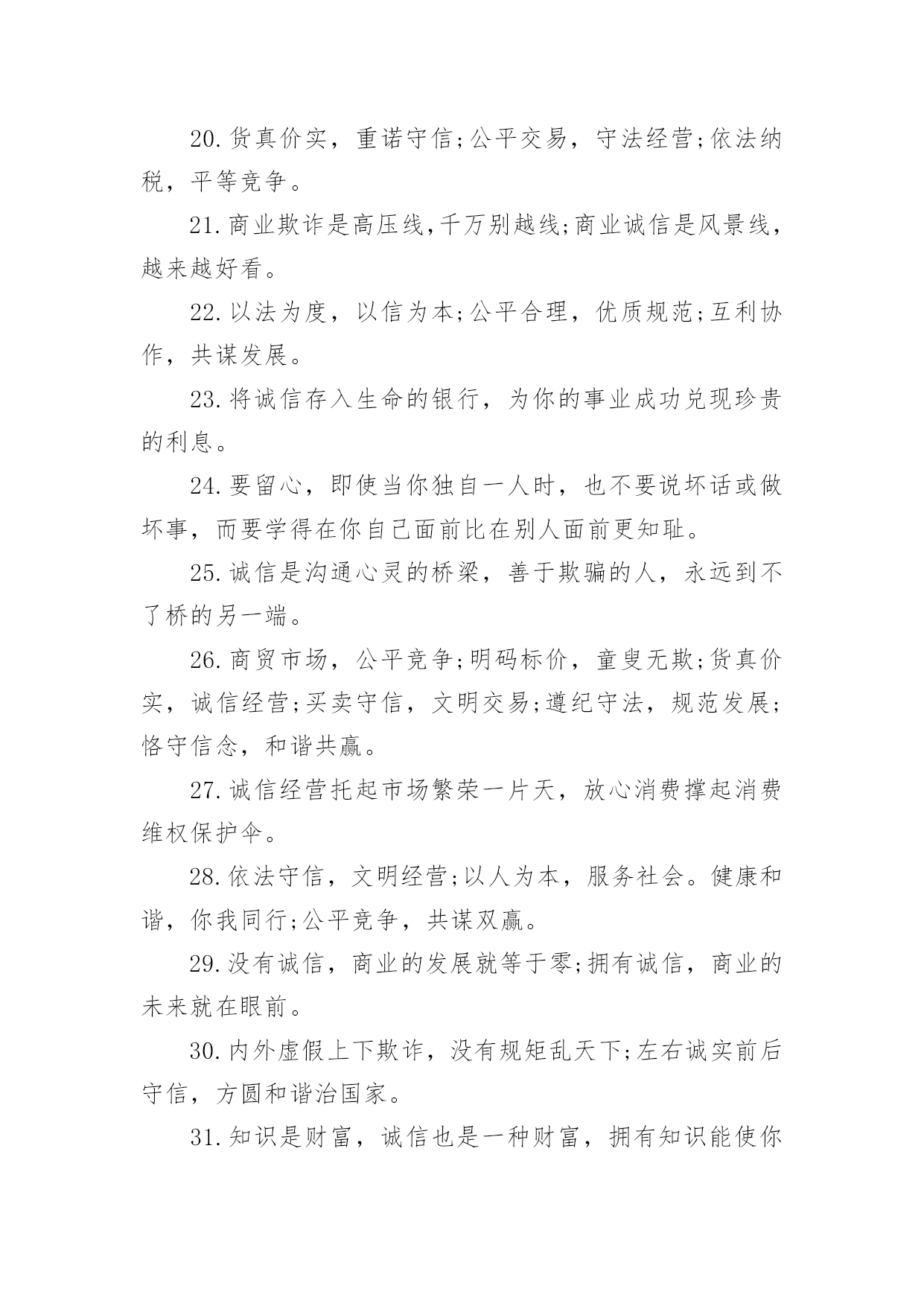 20.货真价实，重诺守信;公平交易，守法经营;依法纳税，平等竞争。

21.商业欺诈是高压线,千万别越线;商业诚信是风景线，越来越好看。

22.以法为度，以信为本;公平合理，优质规范;互利协作，共谋发展。

23.将诚信存入生命的银行，为你的事业成功兑现珍贵的利息。

24.要留心，即使当你独自一人时，也不要说坏话或做坏事，而要学得在你自己面前比在别人面前更知耻。

25.诚信是沟通心灵的桥梁，善于欺骗的人，永远到不了桥的另一端。

26.商贸市场，公平竞争;明码标价，童叟无欺;货真价实，诚信经营;买卖守信，文明交易;遵纪守法，规范发展;恪守信念，和谐共赢。

27.诚信经营托起市场繁荣一片天，放心消费撑起消费维权保护伞。

28.依法守信，文明经营;以人为本，服务社会。健康和谐，你我同行;公平竞争，共谋双赢。

29.没有诚信，商业的发展就等于零;拥有诚信，商业的未来就在眼前。

30.内外虚假上下欺诈，没有规矩乱天下;左右诚实前后守信，方圆和谐治国家。

31.知识是财富，诚信也是一种财富，拥有知识能使你